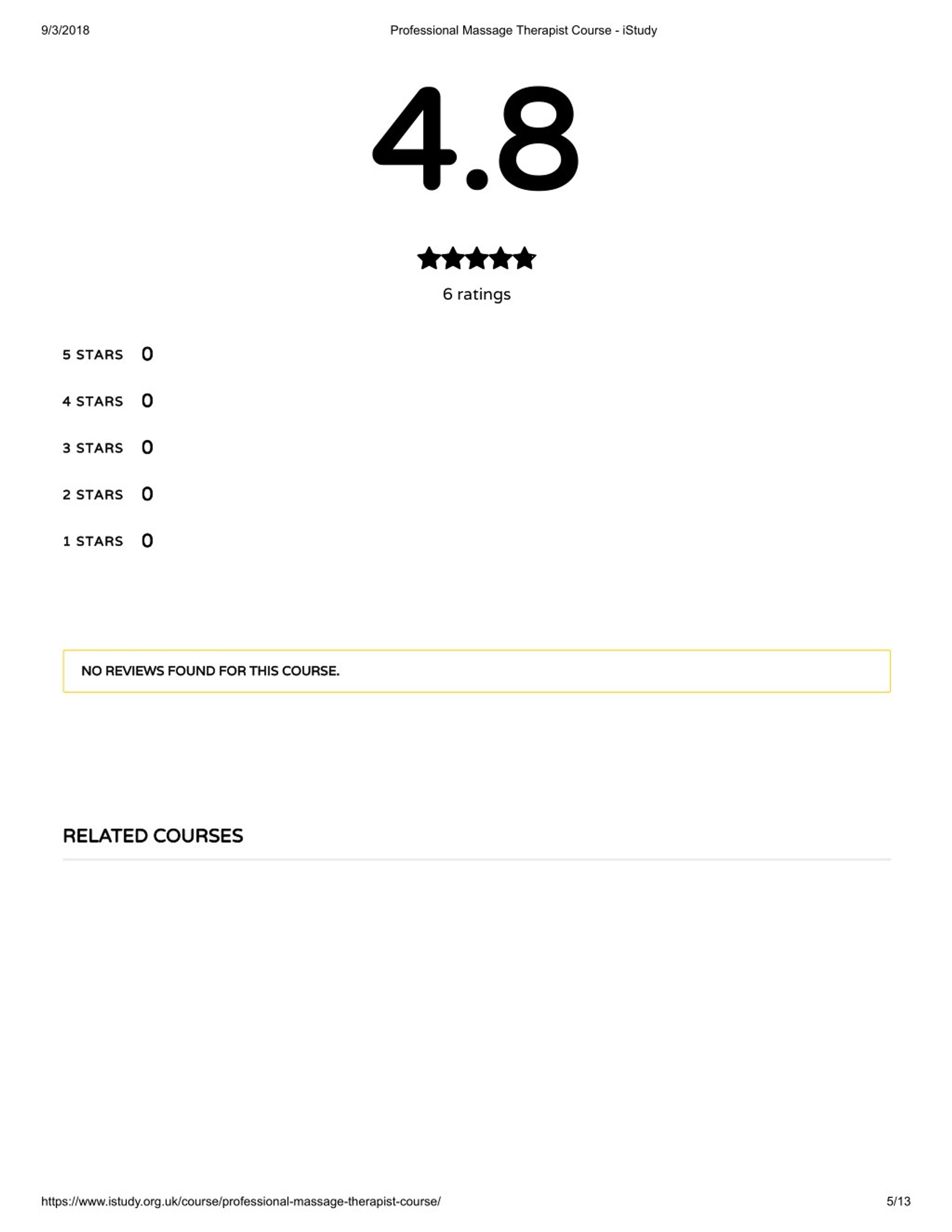 9/3/2018

Professional Massage Therapist Course - iStudy

4.8

6 ratings

5 STARS 0

4 STARS 0

3 STARS 0

2 STARS 0

1 STARS 0

NO REVIEWS FOUND FOR THIS COURSE.

RELATED COURSES

https://www.istudy.org.uk/course/professional-massage-therapist-course/

5/13